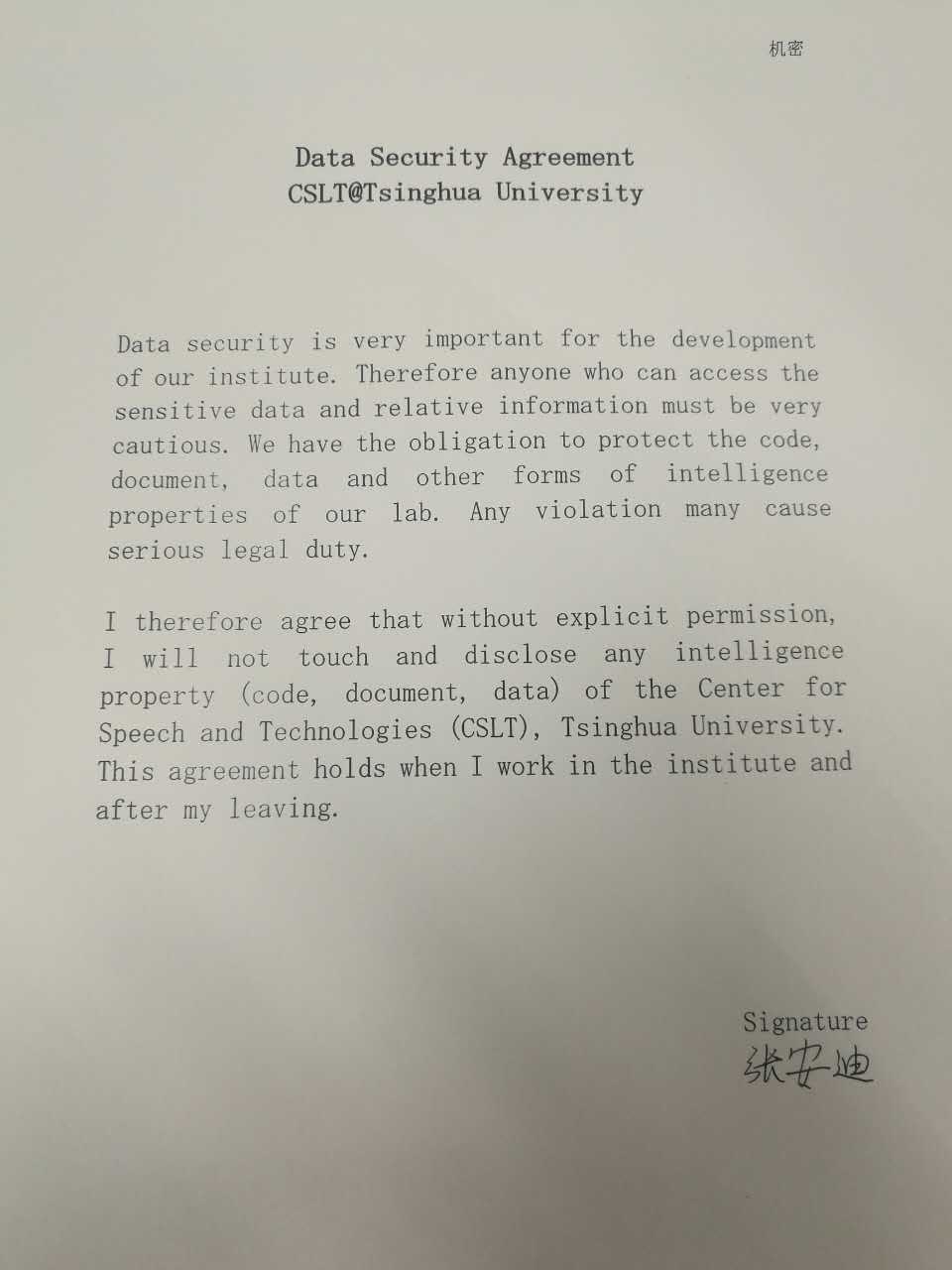 机密

Data Security Agreement
CSLT@Tsinghua University

Data security is very important for the development of our institute. Therefore anyone who can access the sensitive data and relative information must be very cautious. We have the obligation to protect the code, document, data and other forms of intelligence properties of our lab. Any violation many cause serious legal duty.

I therefore agree that without explicit permission, I will not touch and disclose any intelligence property (code, document, data) of the Center for Speech and Technologies (CSLT), Tsinghua University. This agreement holds when I work in the institute and after my leaving.

Signature
张安迪